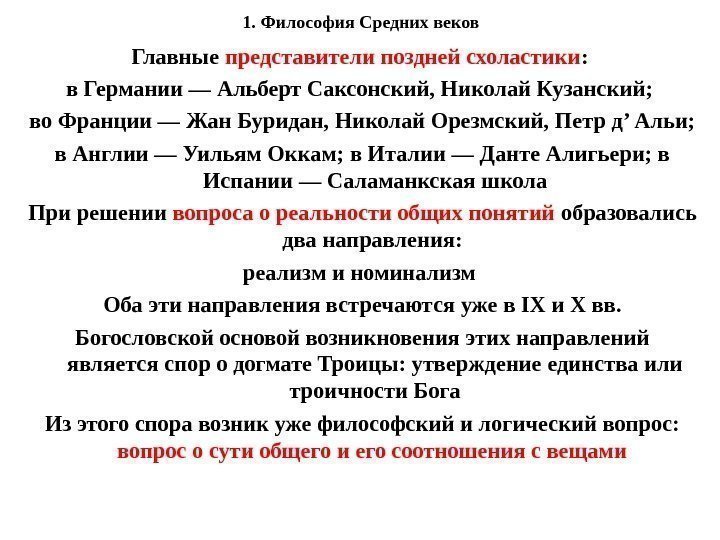 1. Философия Средних веков

Главные представители поздней схоластики:

в Германии — Альберт Саксонский, Николай Кузанский;

во Франции — Жан Буридан, Николай Орезмский, Петр д’ Альи;

в Англии — Уильям Оккам; в Италии — Данте Алигьери; в Испании — Саламанкская школа

При решении вопроса о реальности общих понятий образовались два направления:

реализм и номинализм

Оба эти направления встречаются уже в IX и X вв.

Богословской основой возникновения этих направлений является спор о догмате Троицы: утверждение единства или троичности Бога

Из этого спора возник уже философский и логический вопрос: вопрос о сути общего и его соотношения с вещами